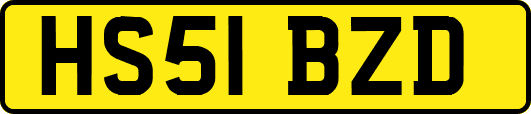 HS51 BZD